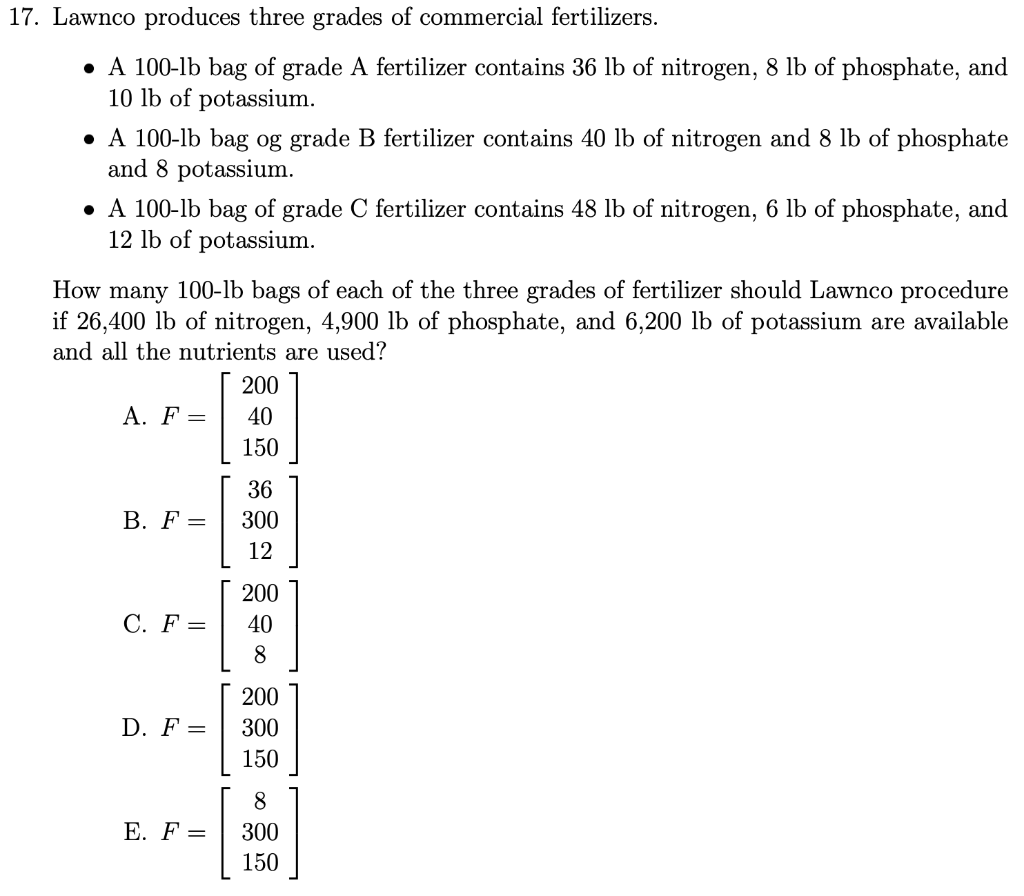 17. Lawnco produces three grades of commercial fertilizers.

• A 100-lb bag of grade A fertilizer contains 36 lb of nitrogen, 8 lb of phosphate, and 10 lb of potassium.

• A 100-lb bag og grade B fertilizer contains 40 lb of nitrogen and 8 lb of phosphate and 8 potassium.

• A 100-lb bag of grade C fertilizer contains 48 lb of nitrogen, 6 lb of phosphate, and 12 lb of potassium.

How many 100-lb bags of each of the three grades of fertilizer should Lawnco procedure if 26,400 lb of nitrogen, 4,900 lb of phosphate, and 6,200 lb of potassium are available and all the nutrients are used?

A. $F = \begin{bmatrix} 200 \\ 40 \\ 150 \end{bmatrix}$

B. $F = \begin{bmatrix} 36 \\ 300 \\ 12 \end{bmatrix}$

C. $F = \begin{bmatrix} 200 \\ 40 \\ 8 \end{bmatrix}$

D. $F = \begin{bmatrix} 200 \\ 300 \\ 150 \end{bmatrix}$

E. $F = \begin{bmatrix} 8 \\ 300 \\ 150 \end{bmatrix}$